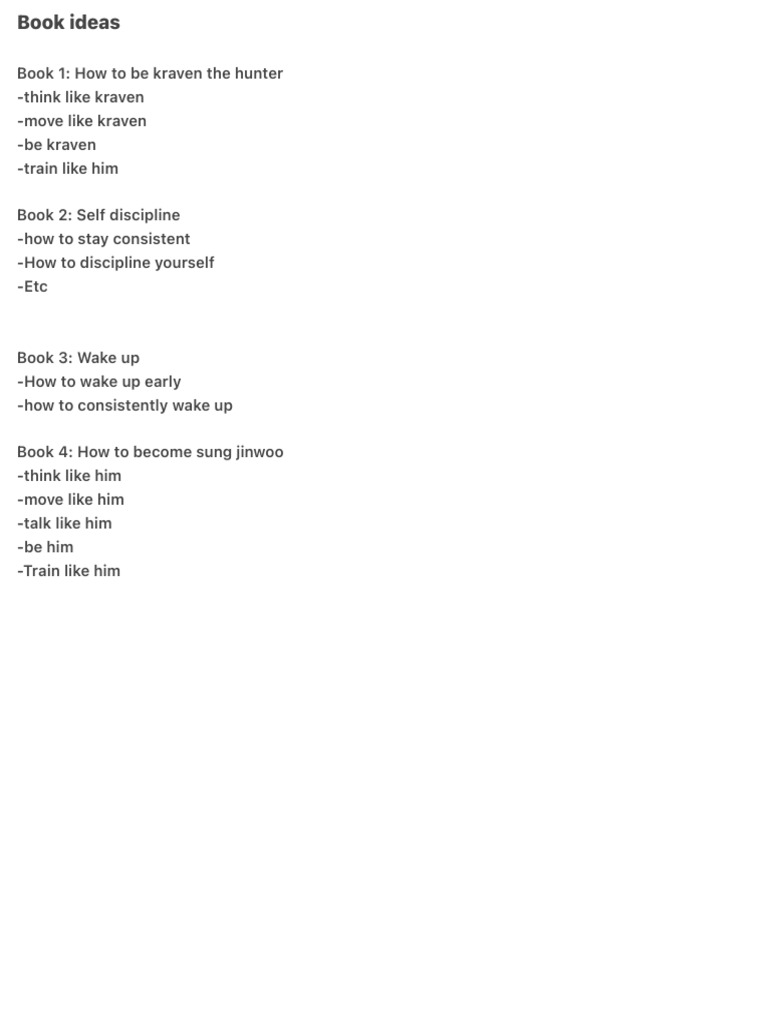 Book ideas

Book 1: How to be kraven the hunter
-think like kraven
-move like kraven
-be kraven
-train like him

Book 2: Self discipline
-how to stay consistent
-How to discipline yourself
-Etc

Book 3: Wake up
-How to wake up early
-how to consistently wake up

Book 4: How to become sung jinwoo
-think like him
-move like him
-talk like him
-be him
-Train like him